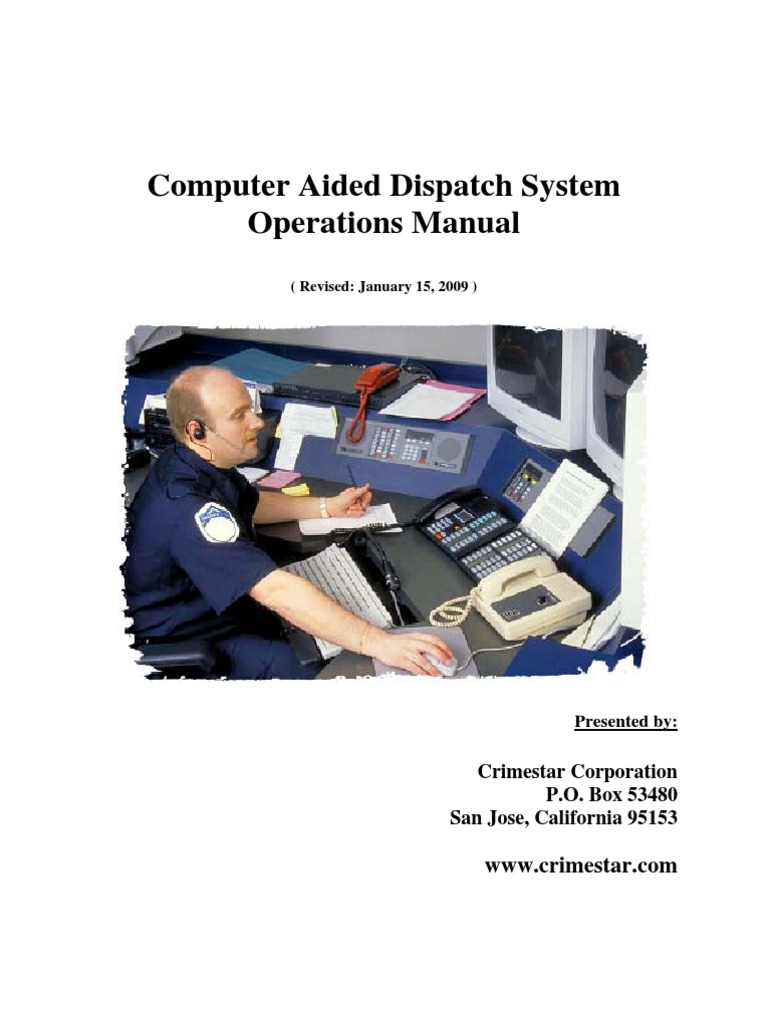 Computer Aided Dispatch System
Operations Manual

( Revised: January 15, 2009 )

Presented by:

Crimestar Corporation
P.O. Box 53480
San Jose, California 95153

www.crimestar.com